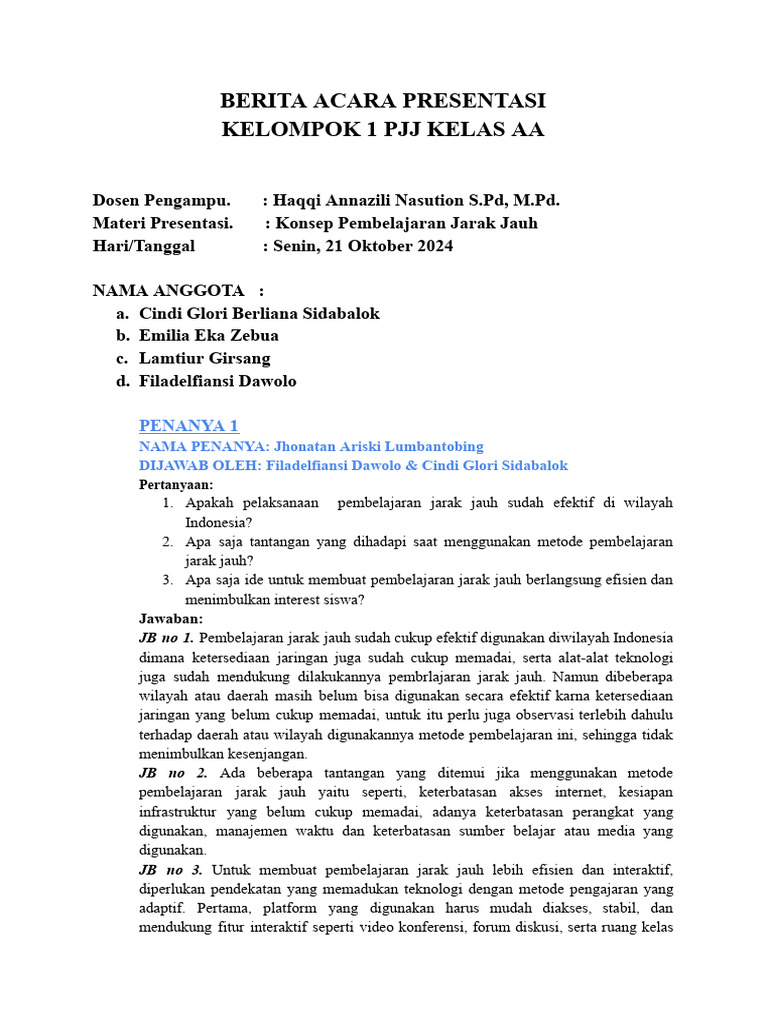 BERITA ACARA PRESENTASI
KELOMPOK 1 PJJ KELAS AA

Dosen Pengampu. : Haqqi Annazili Nasution S.Pd, M.Pd.
Materi Presentasi. : Konsep Pembelajaran Jarak Jauh
Hari/Tanggal : Senin, 21 Oktober 2024

NAMA ANGGOTA :
a. Cindi Glori Berliana Sidabalok
b. Emilia Eka Zebua
c. Lamtiur Girsang
d. Filadelfiansi Dawolo

PENANYA 1
NAMA PENANYA: Jhonatan Ariski Lumbantobing
DIJAWAB OLEH: Filadelfiansi Dawolo & Cindi Glori Sidabalok
Pertanyaan:
1. Apakah pelaksanaan pembelajaran jarak jauh sudah efektif di wilayah Indonesia?
2. Apa saja tantangan yang dihadapi saat menggunakan metode pembelajaran jarak jauh?
3. Apa saja ide untuk membuat pembelajaran jarak jauh berlangsung efisien dan menimbulkan interest siswa?
Jawaban:
JB no 1. Pembelajaran jarak jauh sudah cukup efektif digunakan diwilayah Indonesia dimana ketersediaan jaringan juga sudah cukup memadai, serta alat-alat teknologi juga sudah mendukung dilakukannya pembrlajaran jarak jauh. Namun dibeberapa wilayah atau daerah masih belum bisa digunakan secara efektif karna ketersediaan jaringan yang belum cukup memadai, untuk itu perlu juga observasi terlebih dahulu terhadap daerah atau wilayah digunakannya metode pembelajaran ini, sehingga tidak menimbulkan kesenjangan.
JB no 2. Ada beberapa tantangan yang ditemui jika menggunakan metode pembelajaran jarak jauh yaitu seperti, keterbatasan akses internet, kesiapan infrastruktur yang belum cukup memadai, adanya keterbatasan perangkat yang digunakan, manajemen waktu dan keterbatasan sumber belajar atau media yang digunakan.
JB no 3. Untuk membuat pembelajaran jarak jauh lebih efisien dan interaktif, diperlukan pendekatan yang memadukan teknologi dengan metode pengajaran yang adaptif. Pertama, platform yang digunakan harus mudah diakses, stabil, dan mendukung fitur interaktif seperti video konferensi, forum diskusi, serta ruang kelas